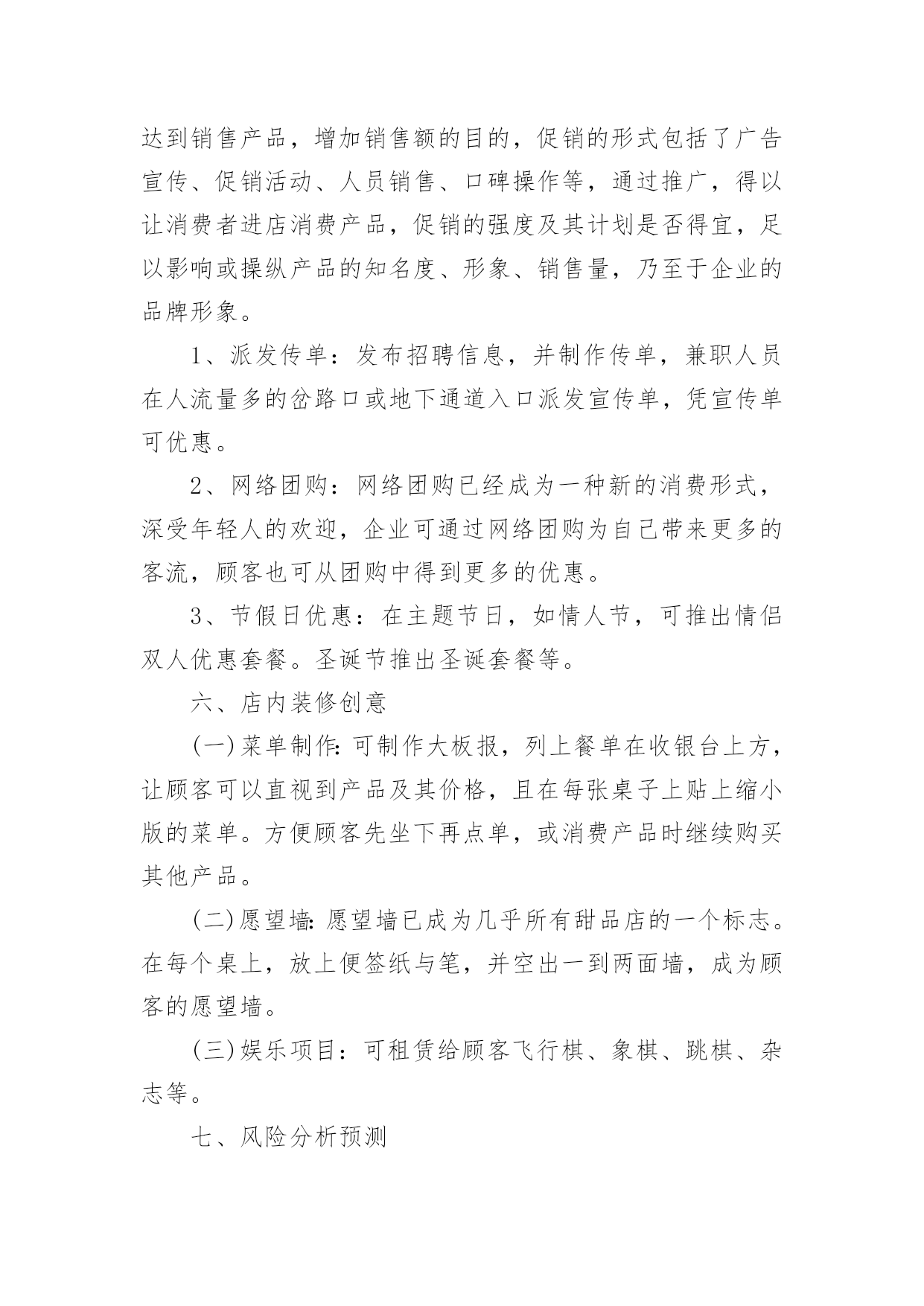 达到销售产品，增加销售额的目的，促销的形式包括了广告宣传、促销活动、人员销售、口碑操作等，通过推广，得以让消费者进店消费产品，促销的强度及其计划是否得宜，足以影响或操纵产品的知名度、形象、销售量，乃至于企业的品牌形象。

1、派发传单：发布招聘信息，并制作传单，兼职人员在人流量多的岔路口或地下通道入口派发宣传单，凭宣传单可优惠。

2、网络团购：网络团购已经成为一种新的消费形式，深受年轻人的欢迎，企业可通过网络团购为自己带来更多的客流，顾客也可从团购中得到更多的优惠。

3、节假日优惠：在主题节日，如情人节，可推出情侣双人优惠套餐。圣诞节推出圣诞套餐等。

六、店内装修创意

(一)菜单制作:可制作大板报，列上餐单在收银台上方，让顾客可以直视到产品及其价格，且在每张桌子上贴上缩小版的菜单。方便顾客先坐下再点单，或消费产品时继续购买其他产品。

(二)愿望墙:愿望墙已成为几乎所有甜品店的一个标志。在每个桌上，放上便签纸与笔，并空出一到两面墙，成为顾客的愿望墙。

(三)娱乐项目：可租赁给顾客飞行棋、象棋、跳棋、杂志等。

七、风险分析预测